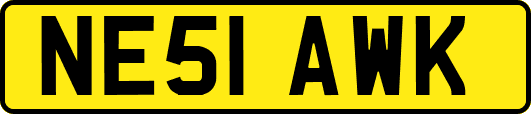 NE51 AWK